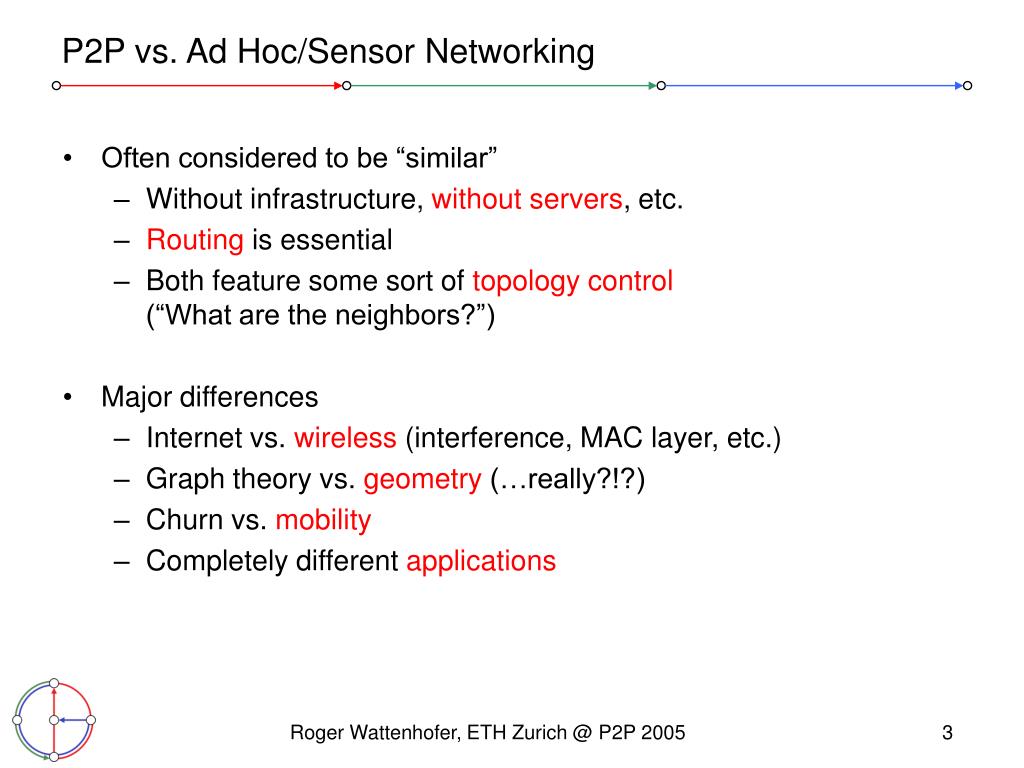 P2P vs. Ad Hoc/Sensor Networking

• Often considered to be “similar”
– Without infrastructure, without servers, etc.
– Routing is essential
– Both feature some sort of topology control (“What are the neighbors?”)

• Major differences
– Internet vs. wireless (interference, MAC layer, etc.)
– Graph theory vs. geometry (…really?!?)
– Churn vs. mobility
– Completely different applications

Roger Wattenhofer, ETH Zurich @ P2P 2005

3